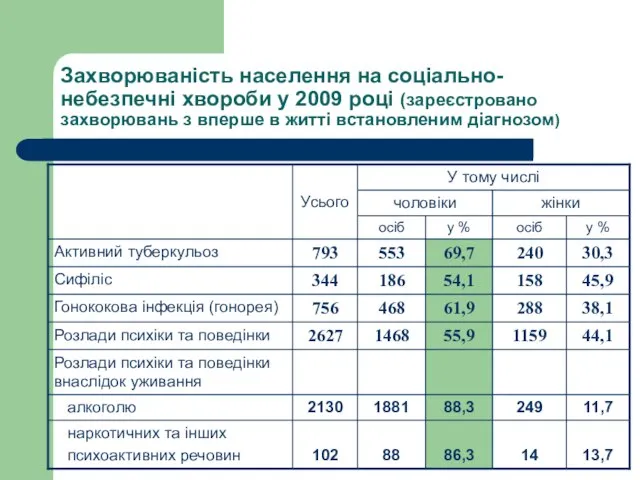 Захворюваність населення на соціально-небезпечні хвороби у 2009 році (зареєстровано захворювань з вперше в житті встановленим діагнозом)

| | Усього | У тому числі | | | |
|---|---|---|---|---|---|
| | | чоловіки | | жінки | |
| | | осіб | у % | осіб | у % |
| Активний туберкульоз | 793 | 553 | 69,7 | 240 | 30,3 |
| Сифіліс | 344 | 186 | 54,1 | 158 | 45,9 |
| Гонококова інфекція (гонорея) | 756 | 468 | 61,9 | 288 | 38,1 |
| Розлади психіки та поведінки | 2627 | 1468 | 55,9 | 1159 | 44,1 |
| Розлади психіки та поведінки внаслідок уживання | | | | | |
| алкоголю | 2130 | 1881 | 88,3 | 249 | 11,7 |
| наркотичних та інших психоактивних речовин | 102 | 88 | 86,3 | 14 | 13,7 |